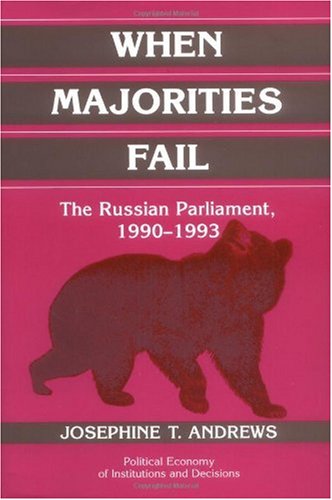 WHEN
MAJORITIES
FAIL

The Russian Parliament,
1990–1993

JOSEPHINE T. ANDREWS

Political Economy
of Institutions and Decisions